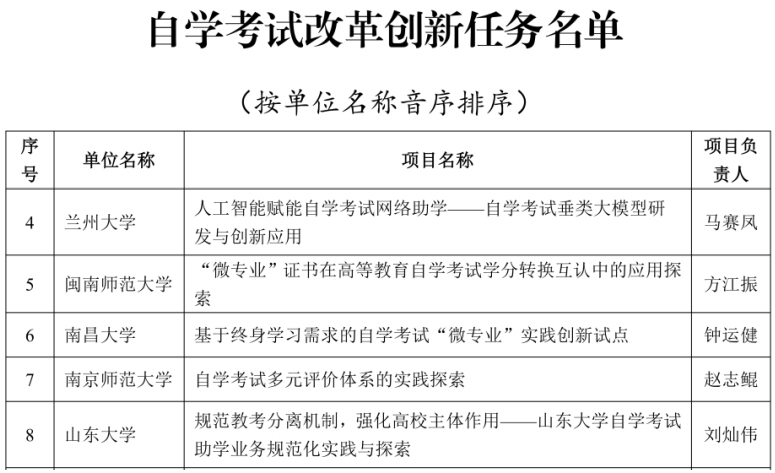 自学考试改革创新任务名单

（按单位名称音序排序）

| 序号 | 单位名称 | 项目名称 | 项目负责人 |
|---|---|---|---|
| 4 | 兰州大学 | 人工智能赋能自学考试网络助学——自学考试垂类大模型研发与创新应用 | 马赛凤 |
| 5 | 闽南师范大学 | “微专业”证书在高等教育自学考试学分转换互认中的应用探索 | 方江振 |
| 6 | 南昌大学 | 基于终身学习需求的自学考试“微专业”实践创新试点 | 钟运健 |
| 7 | 南京师范大学 | 自学考试多元评价体系的实践探索 | 赵志鲲 |
| 8 | 山东大学 | 规范教考分离机制，强化高校主体作用——山东大学自学考试助学业务规范化实践与探索 | 刘灿伟 |